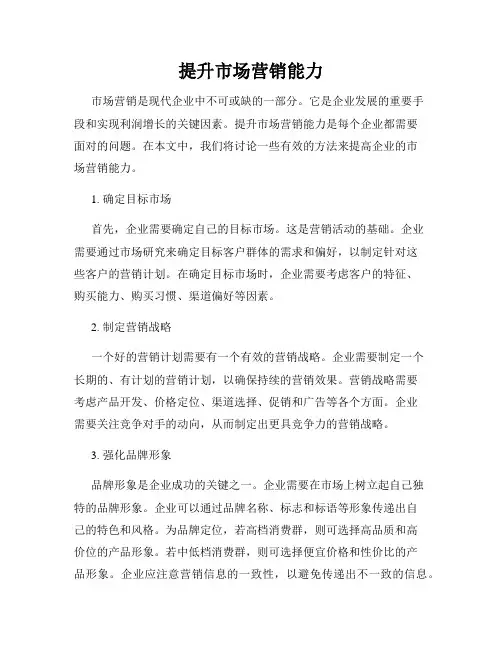 提升市场营销能力

市场营销是现代企业中不可或缺的一部分。它是企业发展的重要手段和实现利润增长的关键因素。提升市场营销能力是每个企业都需要面对的问题。在本文中，我们将讨论一些有效的方法来提高企业的市场营销能力。

1. 确定目标市场

首先，企业需要确定自己的目标市场。这是营销活动的基础。企业需要通过市场研究来确定目标客户群体的需求和偏好，以制定针对这些客户的营销计划。在确定目标市场时，企业需要考虑客户的特征、购买能力、购买习惯、渠道偏好等因素。

2. 制定营销战略

一个好的营销计划需要有一个有效的营销战略。企业需要制定一个长期的、有计划的营销计划，以确保持续的营销效果。营销战略需要考虑产品开发、价格定位、渠道选择、促销和广告等各个方面。企业需要关注竞争对手的动向，从而制定出更具竞争力的营销战略。

3. 强化品牌形象

品牌形象是企业成功的关键之一。企业需要在市场上树立起自己独特的品牌形象。企业可以通过品牌名称、标志和标语等形象传递出自己的特色和风格。为品牌定位，若高档消费群，则可选择高品质和高价位的产品形象。若中低档消费群，则可选择便宜价格和性价比的产品形象。企业应注意营销信息的一致性，以避免传递出不一致的信息。